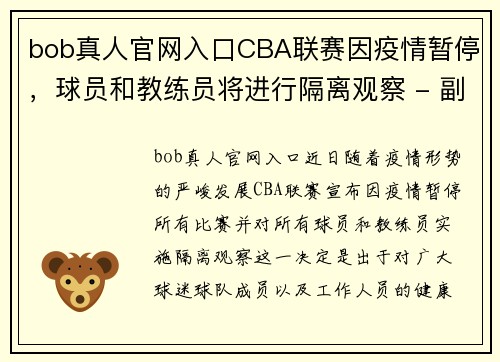 bob真人官网入口CBA联赛因疫情暂停，球员和教练员将进行隔离观察 - 副

bob真人官网入口近日随着疫情形势的严峻发展CBA联赛宣布因疫情暂停所有比赛并对所有球员和教练员实施隔离观察这一决定是出于对广大球迷球队成员以及工作人员的健康